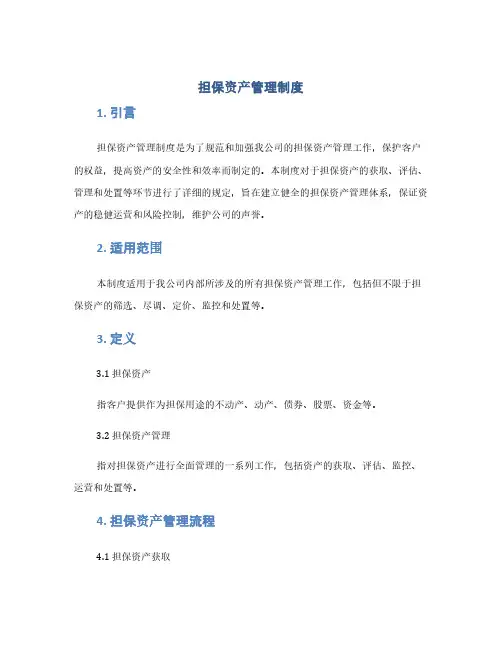 担保资产管理制度

1. 引言

担保资产管理制度是为了规范和加强我公司的担保资产管理工作，保护客户的权益，提高资产的安全性和效率而制定的。本制度对于担保资产的获取、评估、管理和处置等环节进行了详细的规定，旨在建立健全的担保资产管理体系，保证资产的稳健运营和风险控制，维护公司的声誉。

2. 适用范围

本制度适用于我公司内部所涉及的所有担保资产管理工作，包括但不限于担保资产的筛选、尽调、定价、监控和处置等。

3. 定义

3.1 担保资产

指客户提供作为担保用途的不动产、动产、债券、股票、资金等。

3.2 担保资产管理

指对担保资产进行全面管理的一系列工作，包括资产的获取、评估、监控、运营和处置等。

4. 担保资产管理流程

4.1 担保资产获取